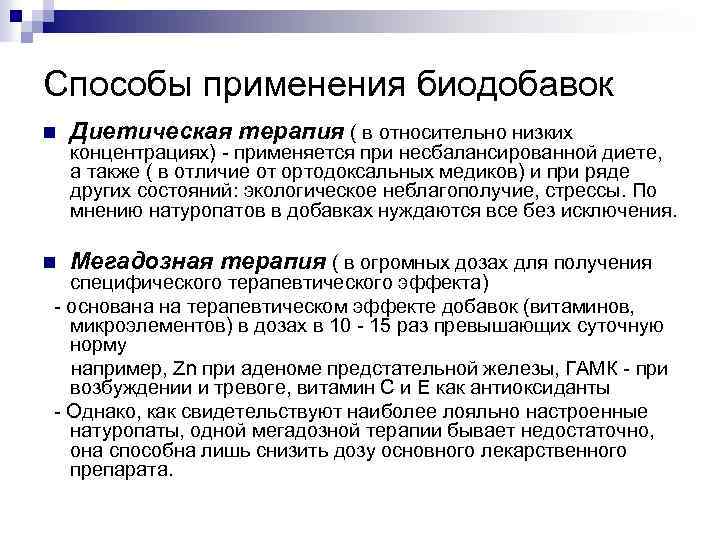 Способы применения биодобавок

Диетическая терапия ( в относительно низких концентрациях) - применяется при несбалансированной диете, а также ( в отличие от ортодоксальных медиков) и при ряде других состояний: экологическое неблагополучие, стрессы. По мнению натуропатов в добавках нуждаются все без исключения.

Мегадозная терапия ( в огромных дозах для получения специфического терапевтического эффекта)
- основана на терапевтическом эффекте добавок (витаминов, микроэлементов) в дозах в 10 - 15 раз превышающих суточную норму
например, Zn при аденоме предстательной железы, ГАМК - при возбуждении и тревоге, витамин С и Е как антиоксиданты
- Однако, как свидетельствуют наиболее лояльно настроенные натуропаты, одной мегадозной терапии бывает недостаточно, она способна лишь снизить дозу основного лекарственного препарата.